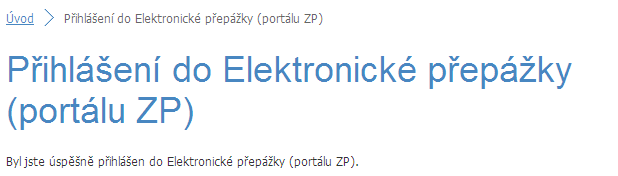 Úvod > Přihlášení do Elektronické přepážky (portálu ZP)

Přihlášení do Elektronické přepážky (portálu ZP)

Byl jste úspěšně přihlášen do Elektronické přepážky (portálu ZP).